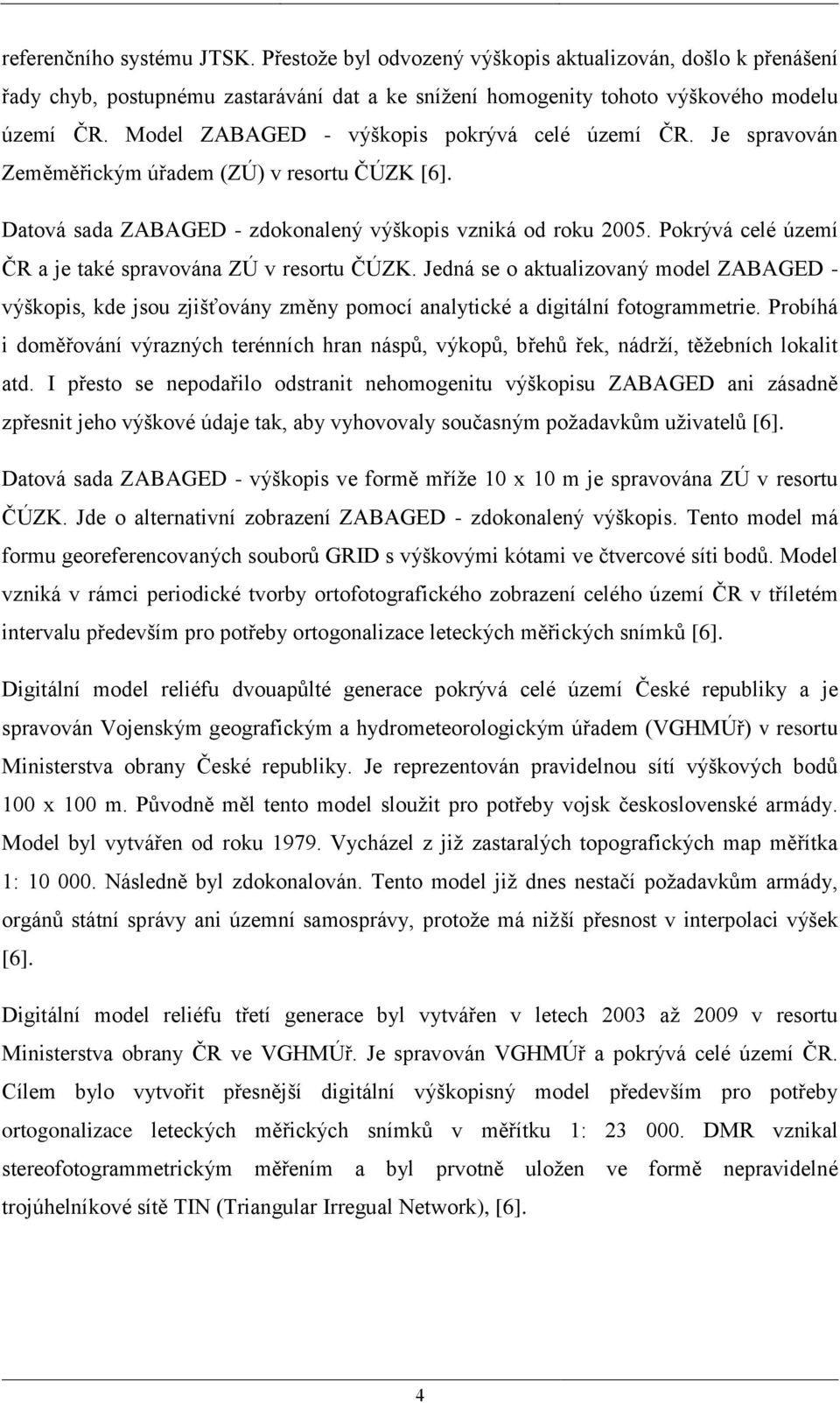 referenčního systému JTSK. Přestože byl odvozený výškopis aktualizován, došlo k přenášení řady chyb, postupnému zastarávání dat a ke snížení homogenity tohoto výškového modelu území ČR. Model ZABAGED - výškopis pokrývá celé území ČR. Je spravován Zeměměřickým úřadem (ZÚ) v resortu ČÚZK [6].

Datová sada ZABAGED - zdokonalený výškopis vzniká od roku 2005. Pokrývá celé území ČR a je také spravována ZÚ v resortu ČÚZK. Jedná se o aktualizovaný model ZABAGED - výškopis, kde jsou zjišťovány změny pomocí analytické a digitální fotogrammetrie. Probíhá i doměřování výrazných terénních hran náspů, výkopů, břehů řek, nádrží, těžebních lokalit atd. I přesto se nepodařilo odstranit nehomogenitu výškopisu ZABAGED ani zásadně zpřesnit jeho výškové údaje tak, aby vyhovovaly současným požadavkům uživatelů [6].

Datová sada ZABAGED - výškopis ve formě mříže 10 x 10 m je spravována ZÚ v resortu ČÚZK. Jde o alternativní zobrazení ZABAGED - zdokonalený výškopis. Tento model má formu georeferencovaných souborů GRID s výškovými kótami ve čtvercové síti bodů. Model vzniká v rámci periodické tvorby ortofotografického zobrazení celého území ČR v tříletém intervalu především pro potřeby ortogonalizace leteckých měřických snímků [6].

Digitální model reliéfu dvouapůlté generace pokrývá celé území České republiky a je spravován Vojenským geografickým a hydrometeorologickým úřadem (VGHMÚř) v resortu Ministerstva obrany České republiky. Je reprezentován pravidelnou sítí výškových bodů 100 x 100 m. Původně měl tento model sloužit pro potřeby vojsk československé armády. Model byl vytvářen od roku 1979. Vycházel z již zastaralých topografických map měřítka 1: 10 000. Následně byl zdokonalován. Tento model již dnes nestačí požadavkům armády, orgánů státní správy ani územní samosprávy, protože má nižší přesnost v interpolaci výšek [6].

Digitální model reliéfu třetí generace byl vytvářen v letech 2003 až 2009 v resortu Ministerstva obrany ČR ve VGHMÚř. Je spravován VGHMÚř a pokrývá celé území ČR. Cílem bylo vytvořit přesnější digitální výškopisný model především pro potřeby ortogonalizace leteckých měřických snímků v měřítku 1: 23 000. DMR vznikal stereofotogrammetrickým měřením a byl prvotně uložen ve formě nepravidelné trojúhelníkové sítě TIN (Triangular Irregual Network), [6].

4